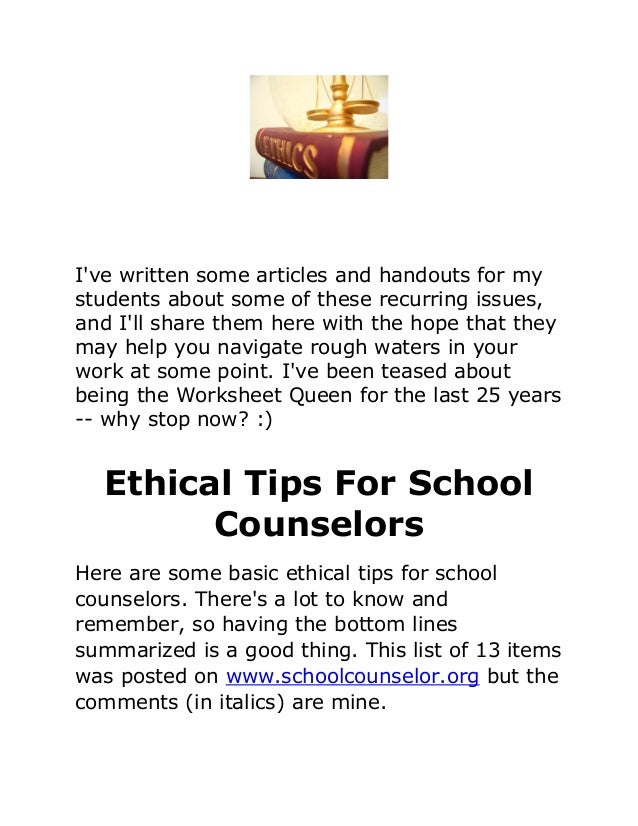 ETHICS

I've written some articles and handouts for my students about some of these recurring issues, and I'll share them here with the hope that they may help you navigate rough waters in your work at some point. I've been teased about being the Worksheet Queen for the last 25 years -- why stop now? :)

Ethical Tips For School Counselors

Here are some basic ethical tips for school counselors. There's a lot to know and remember, so having the bottom lines summarized is a good thing. This list of 13 items was posted on www.schoolcounselor.org but the comments (in italics) are mine.